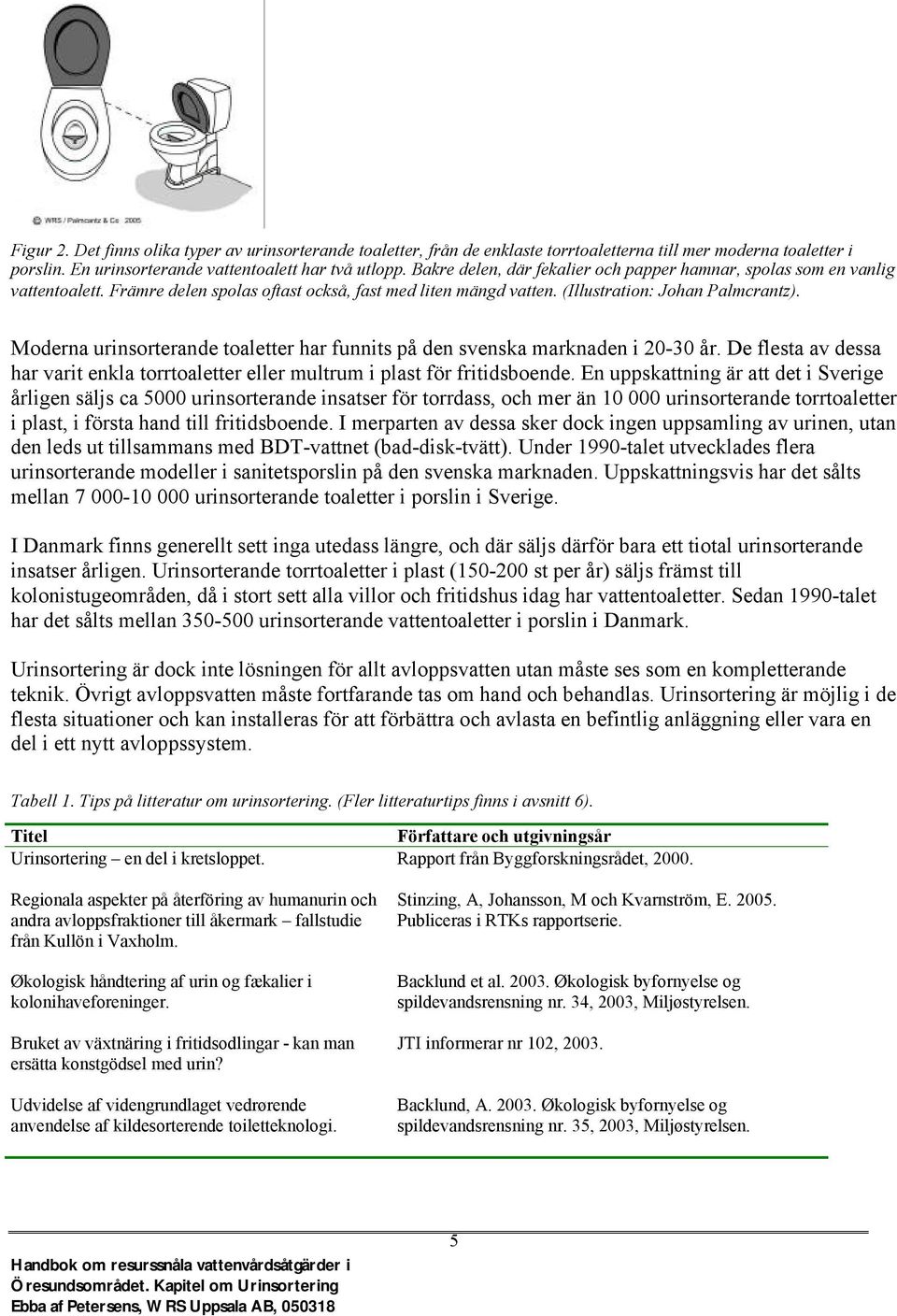 © WRS / Palmcrantz & Co 2005

Figur 2. Det finns olika typer av urinsorterande toaletter, från de enklaste torrtoaletterna till mer moderna toaletter i porslin. En urinsorterande vattentoalett har två utlopp. Bakre delen, där fekalier och papper hamnar, spolas som en vanlig vattentoalett. Främre delen spolas oftast också, fast med liten mängd vatten. (Illustration: Johan Palmcrantz).

Moderna urinsorterande toaletter har funnits på den svenska marknaden i 20-30 år. De flesta av dessa har varit enkla torrtoaletter eller multrum i plast för fritidsboende. En uppskattning är att det i Sverige årligen säljs ca 5000 urinsorterande insatser för torrdass, och mer än 10 000 urinsorterande torrtoaletter i plast, i första hand till fritidsboende. I merparten av dessa sker dock ingen uppsamling av urinen, utan den leds ut tillsammans med BDT-vattnet (bad-disk-tvätt). Under 1990-talet utvecklades flera urinsorterande modeller i sanitetsporslin på den svenska marknaden. Uppskattningsvis har det sålts mellan 7 000-10 000 urinsorterande toaletter i porslin i Sverige.

I Danmark finns generellt sett inga utedass längre, och där säljs därför bara ett tiotal urinsorterande insatser årligen. Urinsorterande torrtoaletter i plast (150-200 st per år) säljs främst till kolonistugeområden, då i stort sett alla villor och fritidshus idag har vattentoaletter. Sedan 1990-talet har det sålts mellan 350-500 urinsorterande vattentoaletter i porslin i Danmark.

Urinsortering är dock inte lösningen för allt avloppsvatten utan måste ses som en kompletterande teknik. Övrigt avloppsvatten måste fortfarande tas om hand och behandlas. Urinsortering är möjlig i de flesta situationer och kan installeras för att förbättra och avlasta en befintlig anläggning eller vara en del i ett nytt avloppssystem.

Tabell 1. Tips på litteratur om urinsortering. (Fler litteraturtips finns i avsnitt 6).

| Titel | Författare och utgivningsår |
|---|---|
| Urinsortering – en del i kretsloppet. | Rapport från Byggforskningsrådet, 2000. |
| Regionala aspekter på återföring av humanurin och andra avloppsfraktioner till åkermark – fallstudie från Kullön i Vaxholm. | Stinzing, A, Johansson, M och Kvarnström, E. 2005. Publiceras i RTKs rapportserie. |
| Økologisk håndtering af urin og fækalier i kolonihaveforeninger. | Backlund et al. 2003. Økologisk byfornyelse og spildevandsrensning nr. 34, 2003, Miljøstyrelsen. |
| Bruket av växtnäring i fritidsodlingar - kan man ersätta konstgödsel med urin? | JTI informerar nr 102, 2003. |
| Udvidelse af videngrundlaget vedrørende anvendelse af kildesorterende toiletteknologi. | Backlund, A. 2003. Økologisk byfornyelse og spildevandsrensning nr. 35, 2003, Miljøstyrelsen. |

5

Handbok om resurssnåla vattenvårdsåtgärder i Öresundsområdet. Kapitel om Urinsortering
Ebba af Petersens, WRS Uppsala AB, 050318